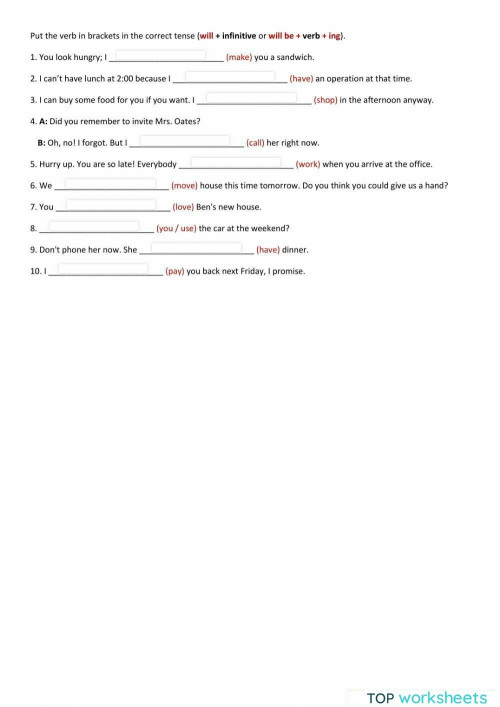 Put the verb in brackets in the correct tense (will + infinitive or will be + verb + ing).

1. You look hungry; I ________________________ (make) you a sandwich.

2. I can't have lunch at 2:00 because I ________________________ (have) an operation at that time.

3. I can buy some food for you if you want. I ________________________ (shop) in the afternoon anyway.

4. A: Did you remember to invite Mrs. Oates?

B: Oh, no! I forgot. But I ________________________ (call) her right now.

5. Hurry up. You are so late! Everybody ________________________ (work) when you arrive at the office.

6. We ________________________ (move) house this time tomorrow. Do you think you could give us a hand?

7. You ________________________ (love) Ben's new house.

8. ________________________ (you / use) the car at the weekend?

9. Don't phone her now. She ________________________ (have) dinner.

10. I ________________________ (pay) you back next Friday, I promise.

TOP worksheets